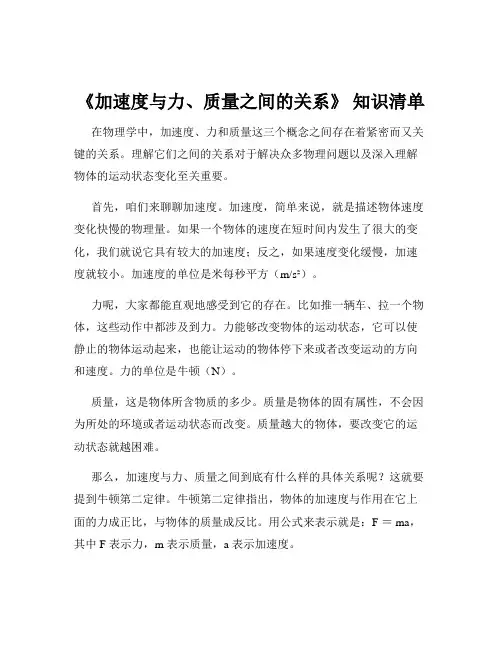 《加速度与力、质量之间的关系》 知识清单

在物理学中，加速度、力和质量这三个概念之间存在着紧密而又关键的关系。理解它们之间的关系对于解决众多物理问题以及深入理解物体的运动状态变化至关重要。

首先，咱们来聊聊加速度。加速度，简单来说，就是描述物体速度变化快慢的物理量。如果一个物体的速度在短时间内发生了很大的变化，我们就说它具有较大的加速度；反之，如果速度变化缓慢，加速度就较小。加速度的单位是米每秒平方（$m/s^2$）。

力呢，大家都能直观地感受到它的存在。比如推一辆车、拉一个物体，这些动作中都涉及到力。力能够改变物体的运动状态，它可以使静止的物体运动起来，也能让运动的物体停下来或者改变运动的方向和速度。力的单位是牛顿（N）。

质量，这是物体所含物质的多少。质量是物体的固有属性，不会因为所处的环境或者运动状态而改变。质量越大的物体，要改变它的运动状态就越困难。

那么，加速度与力、质量之间到底有什么样的具体关系呢？这就要提到牛顿第二定律。牛顿第二定律指出，物体的加速度与作用在它上面的力成正比，与物体的质量成反比。用公式来表示就是：$F = ma$，其中 F 表示力，m 表示质量，a 表示加速度。